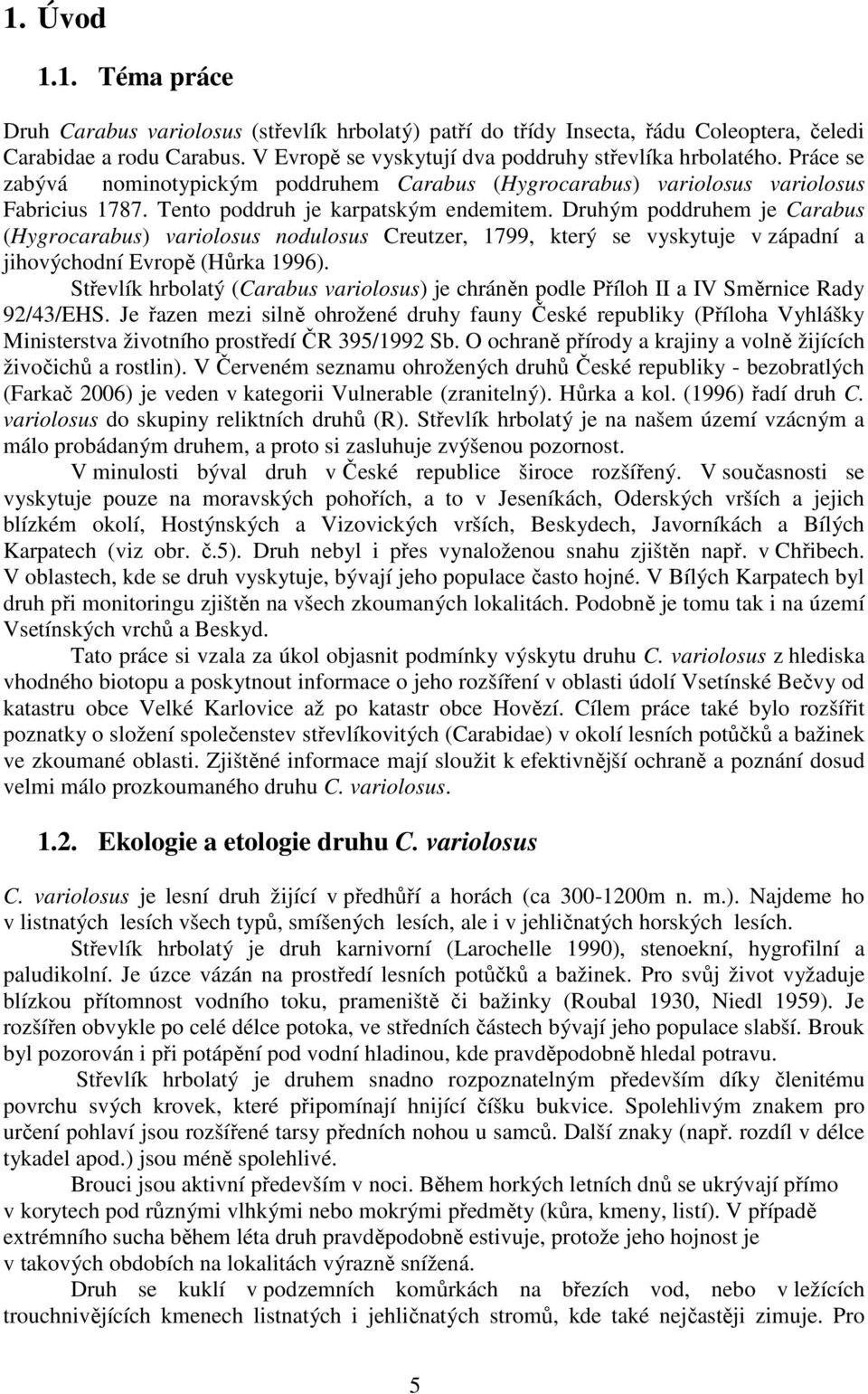 1. Úvod

1.1. Téma práce

Druh Carabus variolosus (střevlík hrbolatý) patří do třídy Insecta, řádu Coleoptera, čeledi Carabidae a rodu Carabus. V Evropě se vyskytují dva poddruhy střevlíka hrbolatého. Práce se zabývá nominotypickým poddruhem Carabus (Hygrocarabus) variolosus variolosus Fabricius 1787. Tento poddruh je karpatským endemitem. Druhým poddruhem je Carabus (Hygrocarabus) variolosus nodulosus Creutzer, 1799, který se vyskytuje v západní a jihovýchodní Evropě (Hůrka 1996).

Střevlík hrbolatý (Carabus variolosus) je chráněn podle Příloh II a IV Směrnice Rady 92/43/EHS. Je řazen mezi silně ohrožené druhy fauny České republiky (Příloha Vyhlášky Ministerstva životního prostředí ČR 395/1992 Sb. O ochraně přírody a krajiny a volně žijících živočichů a rostlin). V Červeném seznamu ohrožených druhů České republiky - bezobratlých (Farkač 2006) je veden v kategorii Vulnerable (zranitelný). Hůrka a kol. (1996) řadí druh C. variolosus do skupiny reliktních druhů (R). Střevlík hrbolatý je na našem území vzácným a málo probádaným druhem, a proto si zasluhuje zvýšenou pozornost.

V minulosti býval druh v České republice široce rozšířený. V současnosti se vyskytuje pouze na moravských pohořích, a to v Jeseníkách, Oderských vrších a jejich blízkém okolí, Hostýnských a Vizovických vrších, Beskydech, Javorníkách a Bílých Karpatech (viz obr. č.5). Druh nebyl i přes vynaloženou snahu zjištěn např. v Chřibech. V oblastech, kde se druh vyskytuje, bývají jeho populace často hojné. V Bílých Karpatech byl druh při monitoringu zjištěn na všech zkoumaných lokalitách. Podobně je tomu tak i na území Vsetínských vrchů a Beskyd.

Tato práce si vzala za úkol objasnit podmínky výskytu druhu C. variolosus z hlediska vhodného biotopu a poskytnout informace o jeho rozšíření v oblasti údolí Vsetínské Bečvy od katastru obce Velké Karlovice až po katastr obce Hovězí. Cílem práce také bylo rozšířit poznatky o složení společenstev střevlíkovitých (Carabidae) v okolí lesních potůčků a bažinek ve zkoumané oblasti. Zjištěné informace mají sloužit k efektivnější ochraně a poznání dosud velmi málo prozkoumaného druhu C. variolosus.

1.2. Ekologie a etologie druhu C. variolosus

C. variolosus je lesní druh žijící v předhůří a horách (ca 300-1200m n. m.). Najdeme ho v listnatých lesích všech typů, smíšených lesích, ale i v jehličnatých horských lesích.

Střevlík hrbolatý je druh karnivorní (Larochelle 1990), stenoekní, hygrofilní a paludikolní. Je úzce vázán na prostředí lesních potůčků a bažinek. Pro svůj život vyžaduje blízkou přítomnost vodního toku, prameniště či bažinky (Roubal 1930, Niedl 1959). Je rozšířen obvykle po celé délce potoka, ve středních částech bývají jeho populace slabší. Brouk byl pozorován i při potápění pod vodní hladinou, kde pravděpodobně hledal potravu.

Střevlík hrbolatý je druhem snadno rozpoznatelným především díky členitému povrchu svých krovek, které připomínají hnijící číšku bukvice. Spolehlivým znakem pro určení pohlaví jsou rozšířené tarsy předních nohou u samců. Další znaky (např. rozdíl v délce tykadel apod.) jsou méně spolehlivé.

Brouci jsou aktivní především v noci. Během horkých letních dnů se ukrývají přímo v korytech pod různými vlhkými nebo mokrými předměty (kůra, kmeny, listí). V případě extrémního sucha během léta druh pravděpodobně estivuje, protože jeho hojnost je v takových obdobích na lokalitách výrazně snížená.

Druh se kuklí v podzemních komůrkách na březích vod, nebo v ležících trouchnivějících kmenech listnatých i jehličnatých stromů, kde také nejčastěji zimuje. Pro

5